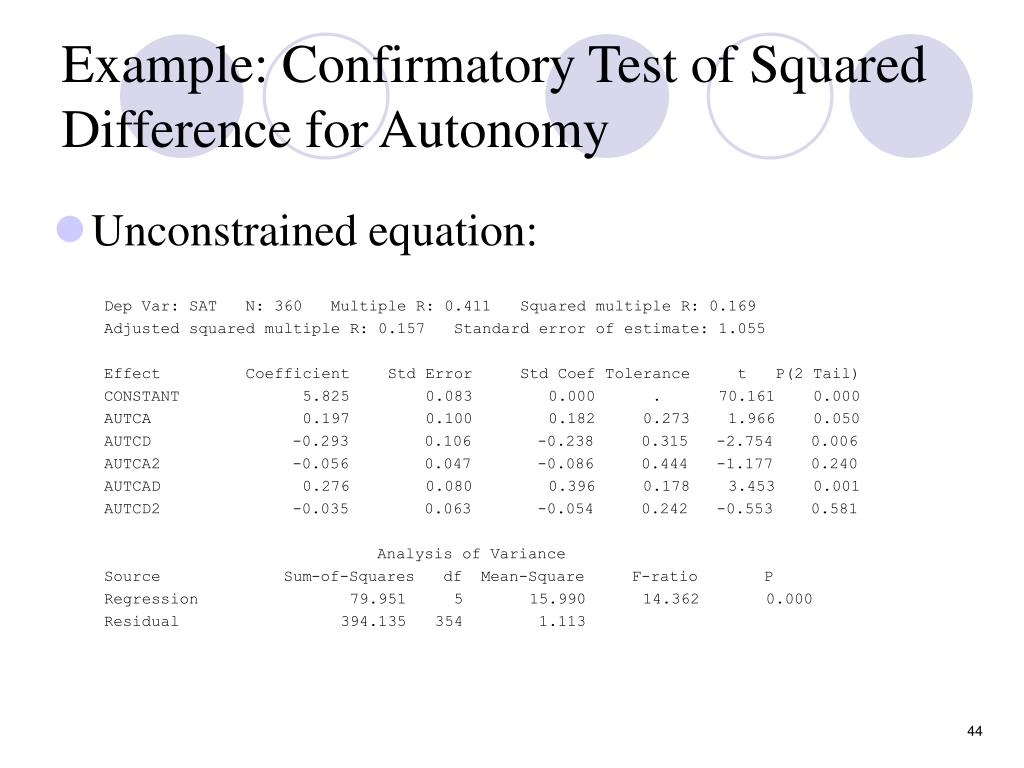 Example: Confirmatory Test of Squared Difference for Autonomy

Unconstrained equation:

Dep Var: SAT N: 360 Multiple R: 0.411 Squared multiple R: 0.169
Adjusted squared multiple R: 0.157 Standard error of estimate: 1.055

| Effect | Coefficient | Std Error | Std Coef | Tolerance | t | P(2 Tail) |
|---|---|---|---|---|---|---|
| CONSTANT | 5.825 | 0.083 | 0.000 | . | 70.161 | 0.000 |
| AUTCA | 0.197 | 0.100 | 0.182 | 0.273 | 1.966 | 0.050 |
| AUTCD | -0.293 | 0.106 | -0.238 | 0.315 | -2.754 | 0.006 |
| AUTCA2 | -0.056 | 0.047 | -0.086 | 0.444 | -1.177 | 0.240 |
| AUTCAD | 0.276 | 0.080 | 0.396 | 0.178 | 3.453 | 0.001 |
| AUTCD2 | -0.035 | 0.063 | -0.054 | 0.242 | -0.553 | 0.581 |

Analysis of Variance

| Source | Sum-of-Squares | df | Mean-Square | F-ratio | P |
|---|---|---|---|---|---|
| Regression | 79.951 | 5 | 15.990 | 14.362 | 0.000 |
| Residual | 394.135 | 354 | 1.113 | | |

44